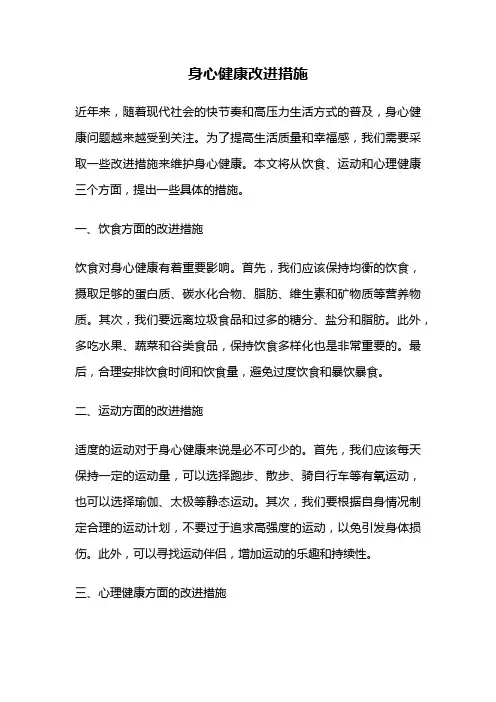 身心健康改进措施

近年来，随着现代社会的快节奏和高压力生活方式的普及，身心健康问题越来越受到关注。为了提高生活质量和幸福感，我们需要采取一些改进措施来维护身心健康。本文将从饮食、运动和心理健康三个方面，提出一些具体的措施。

一、饮食方面的改进措施

饮食对身心健康有着重要影响。首先，我们应该保持均衡的饮食，摄取足够的蛋白质、碳水化合物、脂肪、维生素和矿物质等营养物质。其次，我们要远离垃圾食品和过多的糖分、盐分和脂肪。此外，多吃水果、蔬菜和谷类食品，保持饮食多样化也是非常重要的。最后，合理安排饮食时间和饮食量，避免过度饮食和暴饮暴食。

二、运动方面的改进措施

适度的运动对于身心健康来说是必不可少的。首先，我们应该每天保持一定的运动量，可以选择跑步、散步、骑自行车等有氧运动，也可以选择瑜伽、太极等静态运动。其次，我们要根据自身情况制定合理的运动计划，不要过于追求高强度的运动，以免引发身体损伤。此外，可以寻找运动伴侣，增加运动的乐趣和持续性。

三、心理健康方面的改进措施